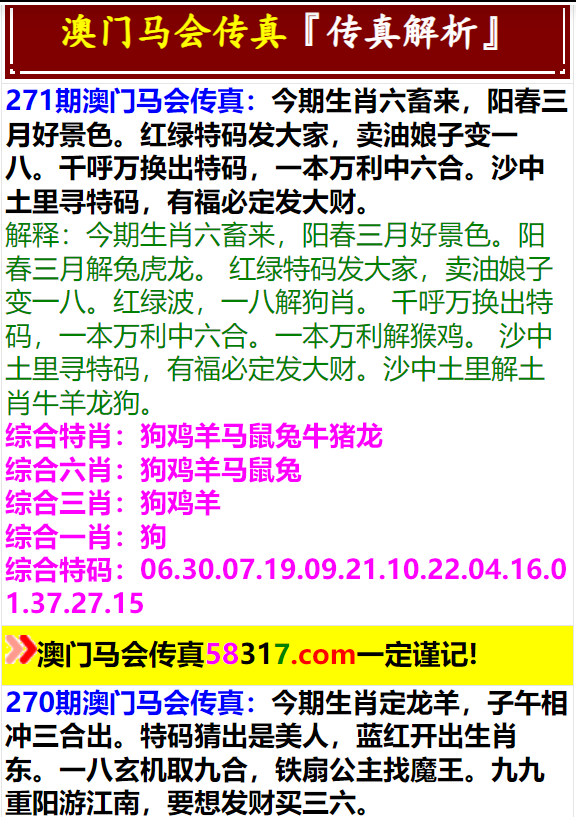 澳门马会传真『传真解析』

271期澳门马会传真：今期生肖六畜来，阳春三月好景色。红绿特码发大家，卖油娘子变一八。千呼万换出特码，一本万利中六合。沙中土里寻特码，有福必定发大财。
解释：今期生肖六畜来，阳春三月好景色。阳春三月解兔虎龙。 红绿特码发大家，卖油娘子变一八。红绿波，一八解狗肖。 千呼万换出特码，一本万利中六合。一本万利解猴鸡。 沙中土里寻特码，有福必定发大财。沙中土里解土肖牛羊龙狗。
综合特肖：狗鸡羊马鼠兔牛猪龙
综合六肖：狗鸡羊马鼠兔
综合三肖：狗鸡羊
综合一肖：狗
综合特码：06.30.07.19.09.21.10.22.04.16.01.37.27.15

澳门马会传真58317.com一定谨记!

270期澳门马会传真：今期生肖定龙羊，子午相冲三合出。特码猜出是美人，蓝红开出生肖东。一八玄机取九合，铁扇公主找魔王。九九重阳游江南，要想发财买三六。